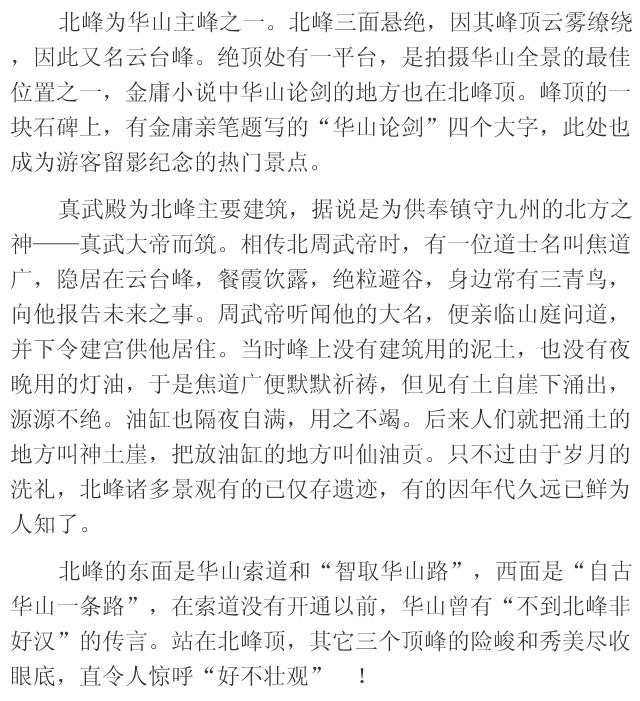 北峰为华山主峰之一。北峰三面悬绝，因其峰顶云雾缭绕，因此又名云台峰。绝顶处有一平台，是拍摄华山全景的最佳位置之一，金庸小说中华山论剑的地方也在北峰顶。峰顶的一块石碑上，有金庸亲笔题写的“华山论剑”四个大字，此处也成为游客留影纪念的热门景点。

真武殿为北峰主要建筑，据说是为供奉镇守九州的北方之神——真武大帝而筑。相传北周武帝时，有一位道士名叫焦道广，隐居在云台峰，餐霞饮露，绝粒避谷，身边常有三青鸟，向他报告未来之事。周武帝听闻他的大名，便亲临山庭问道，并下令建宫供他居住。当时峰上没有建筑用的泥土，也没有夜晚用的灯油，于是焦道广便默默祈祷，但见有土自崖下涌出，源源不绝。油缸也隔夜自满，用之不竭。后来人们就把涌土的地方叫神土崖，把放油缸的地方叫仙油贡。只不过由于岁月的洗礼，北峰诸多景观有的已仅存遗迹，有的因年代久远已鲜为人知了。

北峰的东面是华山索道和“智取华山路”，西面是“自古华山一条路”，在索道没有开通以前，华山曾有“不到北峰非好汉”的传言。站在北峰顶，其它三个顶峰的险峻和秀美尽收眼底，直令人惊呼“好不壮观”　！